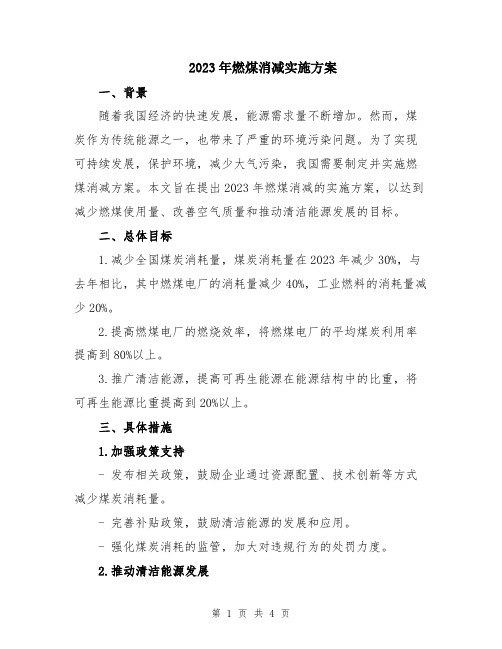 2023年燃煤消减实施方案

一、背景

随着我国经济的快速发展，能源需求量不断增加。然而，煤炭作为传统能源之一，也带来了严重的环境污染问题。为了实现可持续发展，保护环境，减少大气污染，我国需要制定并实施燃煤消减方案。本文旨在提出2023年燃煤消减的实施方案，以达到减少燃煤使用量、改善空气质量和推动清洁能源发展的目标。

二、总体目标

1.减少全国煤炭消耗量，煤炭消耗量在2023年减少30%，与去年相比，其中燃煤电厂的消耗量减少40%，工业燃料的消耗量减少20%。

2.提高燃煤电厂的燃烧效率，将燃煤电厂的平均煤炭利用率提高到80%以上。

3.推广清洁能源，提高可再生能源在能源结构中的比重，将可再生能源比重提高到20%以上。

三、具体措施

1.加强政策支持

- 发布相关政策，鼓励企业通过资源配置、技术创新等方式减少煤炭消耗量。

- 完善补贴政策，鼓励清洁能源的发展和应用。

- 强化煤炭消耗的监管，加大对违规行为的处罚力度。

2.推动清洁能源发展

第 1 页 共 4 页